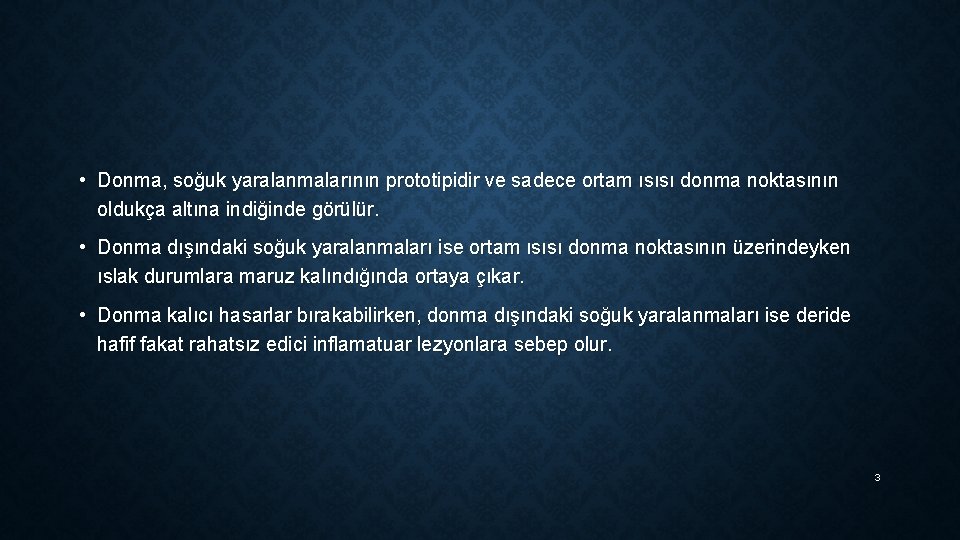 • Donma, soğuk yaralanmalarının prototipidir ve sadece ortam ısısı donma noktasının oldukça altına indiğinde görülür.

• Donma dışındaki soğuk yaralanmaları ise ortam ısısı donma noktasının üzerindeyken ıslak durumlara maruz kalındığında ortaya çıkar.

• Donma kalıcı hasarlar bırakabilirken, donma dışındaki soğuk yaralanmaları ise deride hafif fakat rahatsız edici inflamatuar lezyonlara sebep olur.

3